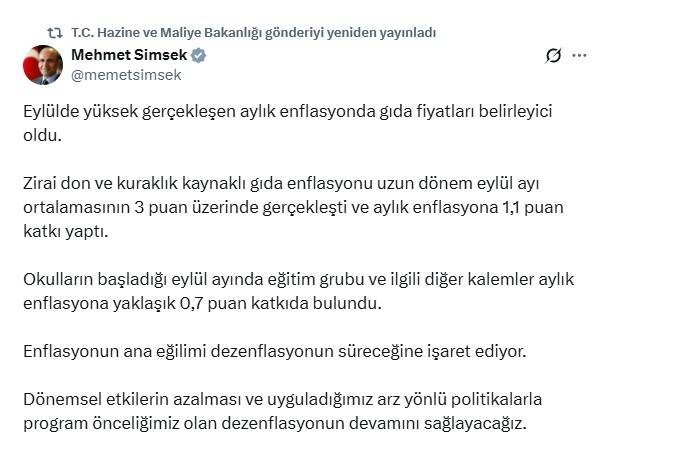 T.C. Hazine ve Maliye Bakanlığı gönderiyi yeniden yayınladı

Mehmet Simsek
@memetsimsek

Eylülde yüksek gerçekleşen aylık enflasyonda gıda fiyatları belirleyici oldu.

Zirai don ve kuraklık kaynaklı gıda enflasyonu uzun dönem eylül ayı ortalamasının 3 puan üzerinde gerçekleşti ve aylık enflasyona 1,1 puan katkı yaptı.

Okulların başladığı eylül ayında eğitim grubu ve ilgili diğer kalemler aylık enflasyona yaklaşık 0,7 puan katkıda bulundu.

Enflasyonun ana eğilimi dezenflasyonun süreceğine işaret ediyor.

Dönemsel etkilerin azalması ve uyguladığımız arz yönlü politikalarla program önceliğimiz olan dezenflasyonun devamını sağlayacağız.